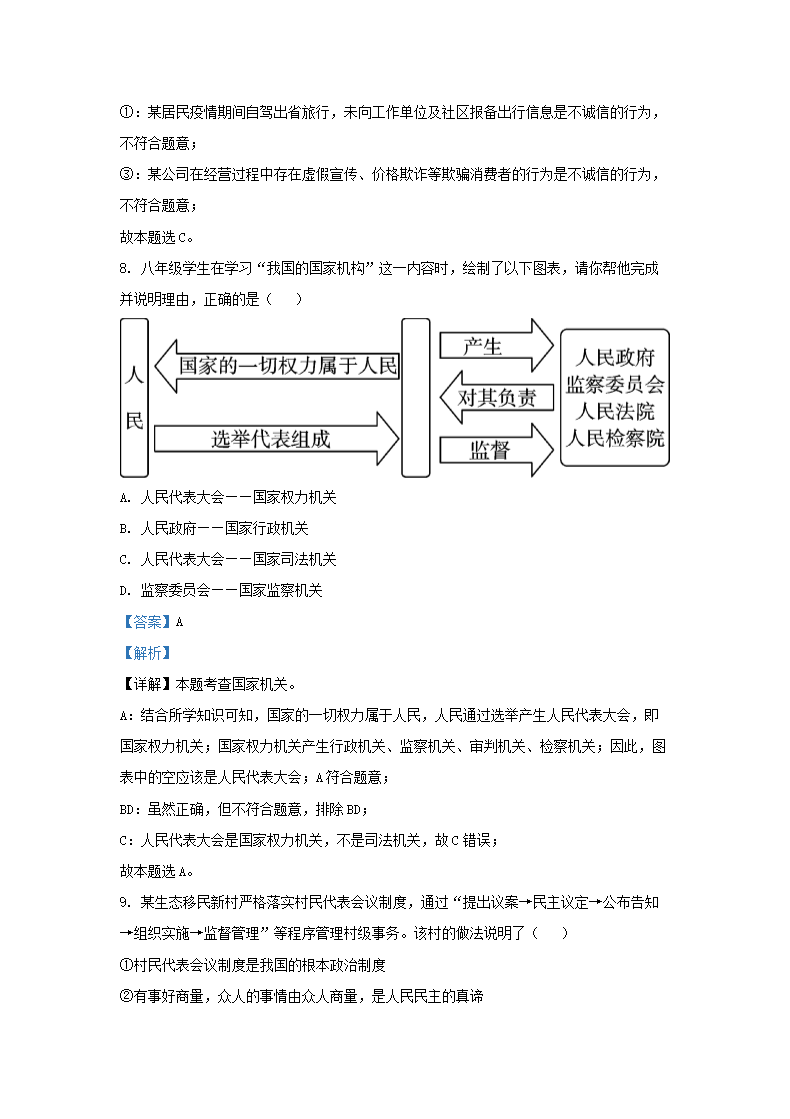 ①：某居民疫情期间自驾出省旅行，未向工作单位及社区报备出行信息是不诚信的行为，不符合题意；

③：某公司在经营过程中存在虚假宣传、价格欺诈等欺骗消费者的行为是不诚信的行为，不符合题意；

故本题选C。

8. 八年级学生在学习“我国的国家机构”这一内容时，绘制了以下图表，请你帮他完成并说明理由，正确的是（　　）

人民

国家的一切权力属于人民

选举代表组成

产生

对其负责

监督

人民政府
监察委员会
人民法院
人民检察院

A. 人民代表大会——国家权力机关

B. 人民政府——国家行政机关

C. 人民代表大会——国家司法机关

D. 监察委员会——国家监察机关

【答案】A

【解析】

【详解】本题考查国家机关。

A：结合所学知识可知，国家的一切权力属于人民，人民通过选举产生人民代表大会，即国家权力机关；国家权力机关产生行政机关、监察机关、审判机关、检察机关；因此，图表中的空应该是人民代表大会；A符合题意；

BD：虽然正确，但不符合题意，排除BD；

C：人民代表大会是国家权力机关，不是司法机关，故C错误；

故本题选A。

9. 某生态移民新村严格落实村民代表会议制度，通过“提出议案→民主议定→公布告知→组织实施→监督管理”等程序管理村级事务。该村的做法说明了（　　）

①村民代表会议制度是我国的根本政治制度

②有事好商量，众人的事情由众人商量，是人民民主的真谛